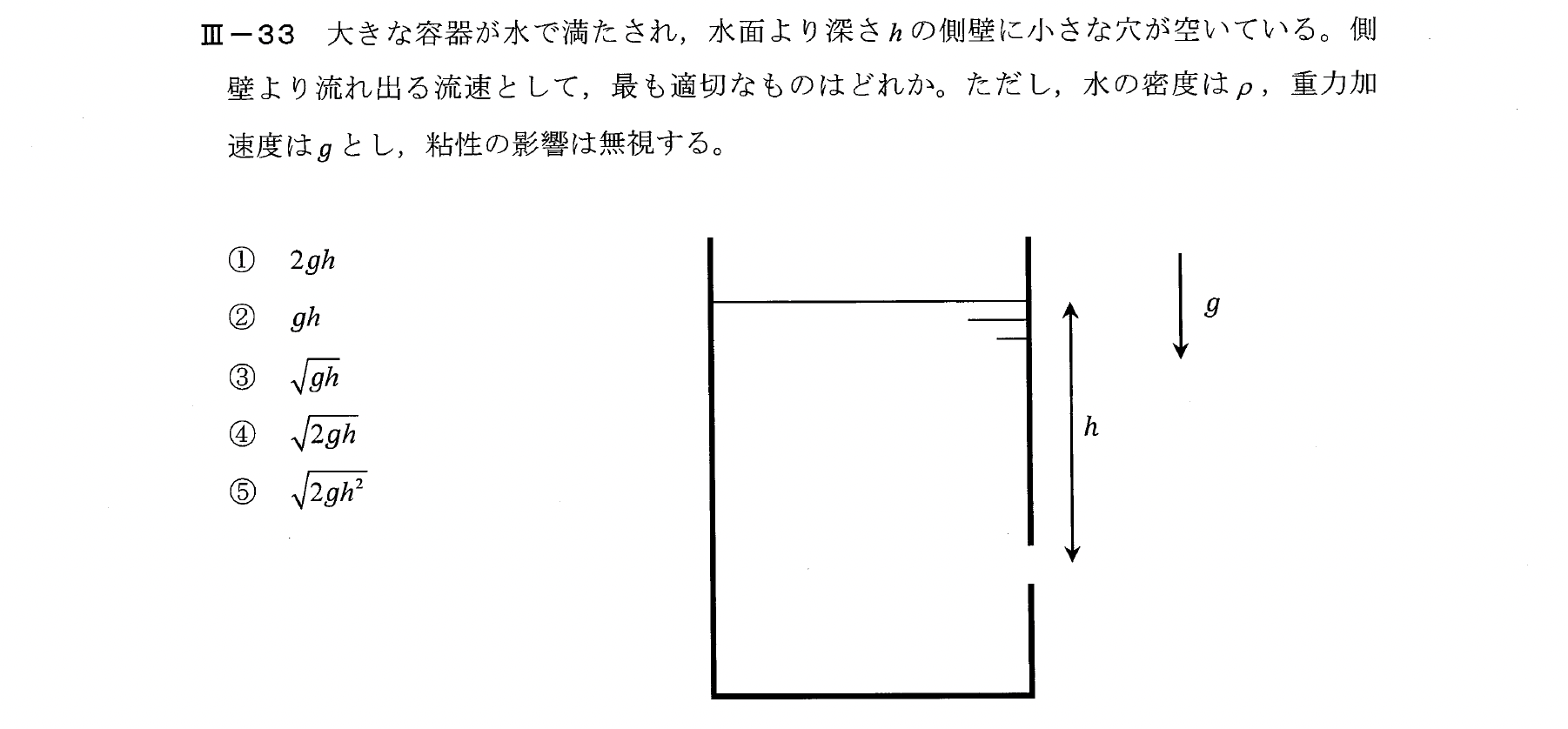 Ⅲ－33　大きな容器が水で満たされ，水面より深さ$h$の側壁に小さな穴が空いている。側壁より流れ出る流速として，最も適切なものはどれか。ただし，水の密度は$\rho$，重力加速度は$g$とし，粘性の影響は無視する。

① $2gh$

② $gh$

③ $\sqrt{gh}$

④ $\sqrt{2gh}$

⑤ $\sqrt{2gh^2}$

$g$

$h$